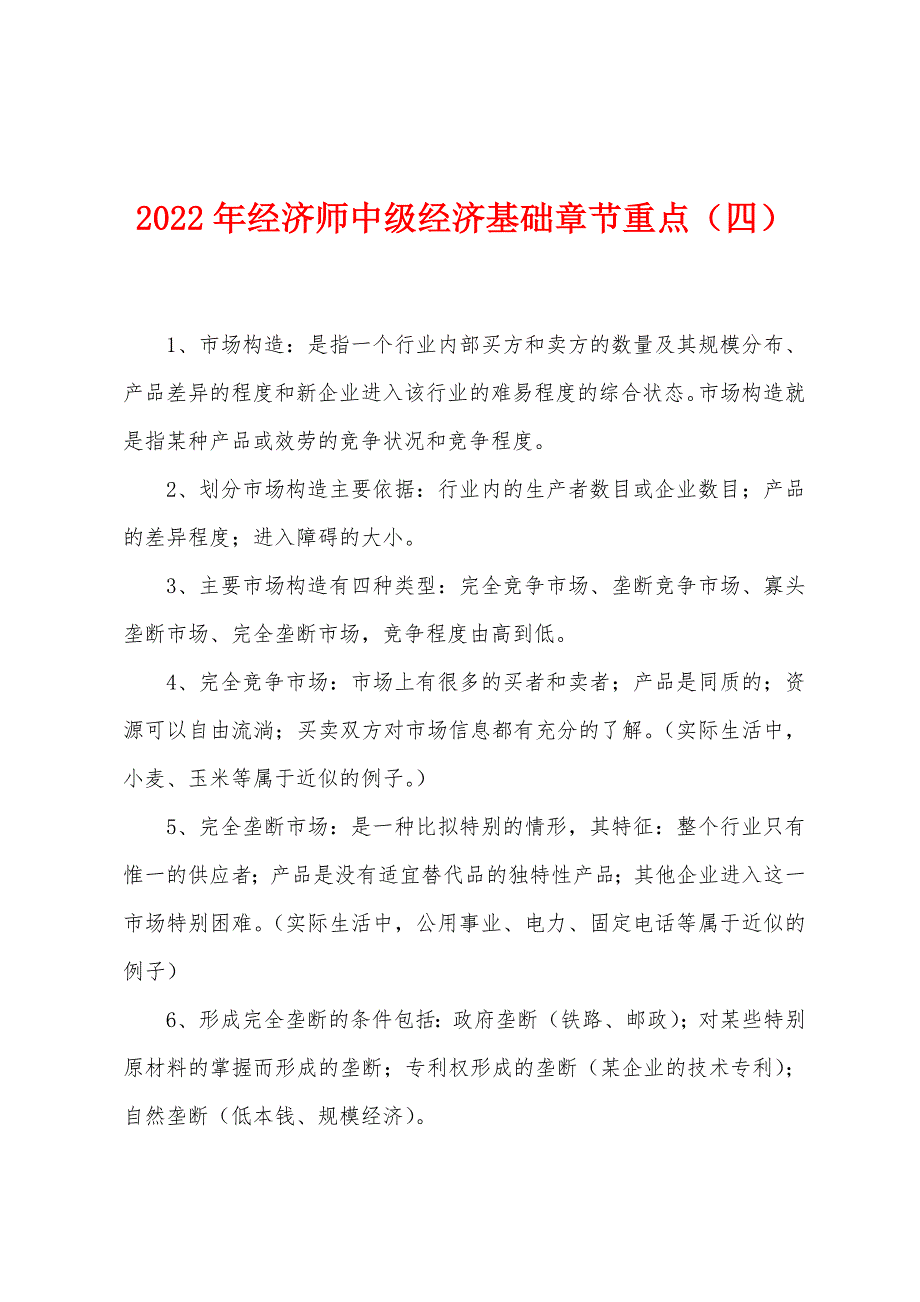 2022年经济师中级经济基础章节重点（四）

1、市场构造：是指一个行业内部买方和卖方的数量及其规模分布、产品差异的程度和新企业进入该行业的难易程度的综合状态。市场构造就是指某种产品或效劳的竞争状况和竞争程度。

2、划分市场构造主要依据：行业内的生产者数目或企业数目；产品的差异程度；进入障碍的大小。

3、主要市场构造有四种类型：完全竞争市场、垄断竞争市场、寡头垄断市场、完全垄断市场，竞争程度由高到低。

4、完全竞争市场：市场上有很多的买者和卖者；产品是同质的；资源可以自由流淌；买卖双方对市场信息都有充分的了解。（实际生活中，小麦、玉米等属于近似的例子。）

5、完全垄断市场：是一种比拟特别的情形，其特征：整个行业只有惟一的供应者；产品是没有适宜替代品的独特性产品；其他企业进入这一市场特别困难。（实际生活中，公用事业、电力、固定电话等属于近似的例子）

6、形成完全垄断的条件包括：政府垄断（铁路、邮政）；对某些特别原材料的掌握而形成的垄断；专利权形成的垄断（某企业的技术专利）；自然垄断（低本钱、规模经济）。